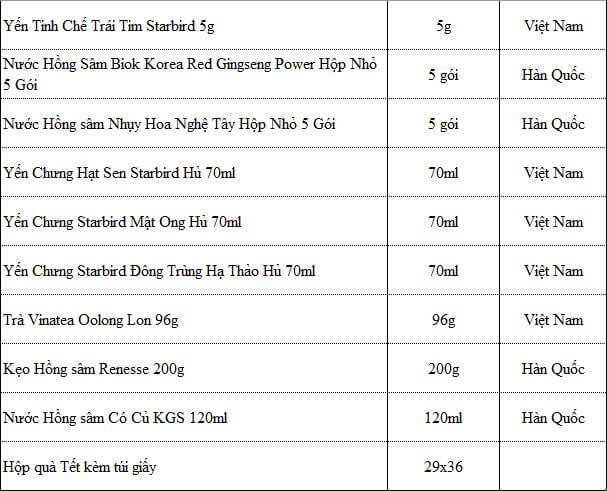 | | | |
|---|---|---|
| Yến Tinh Chế Trái Tim Starbird 5g | 5g | Việt Nam |
| Nước Hồng Sâm Biok Korea Red Gingseng Power Hộp Nhỏ 5 Gói | 5 gói | Hàn Quốc |
| Nước Hồng sâm Nhụy Hoa Nghệ Tây Hộp Nhỏ 5 Gói | 5 gói | Hàn Quốc |
| Yến Chưng Hạt Sen Starbird Hủ 70ml | 70ml | Việt Nam |
| Yến Chưng Starbird Mật Ong Hủ 70ml | 70ml | Việt Nam |
| Yến Chưng Starbird Đông Trùng Hạ Thảo Hủ 70ml | 70ml | Việt Nam |
| Trà Vinatea Oolong Lon 96g | 96g | Việt Nam |
| Kẹo Hồng sâm Renesse 200g | 200g | Hàn Quốc |
| Nước Hồng sâm Có Củ KGS 120ml | 120ml | Hàn Quốc |
| Hộp quà Tết kèm túi giấy | 29x36 | |